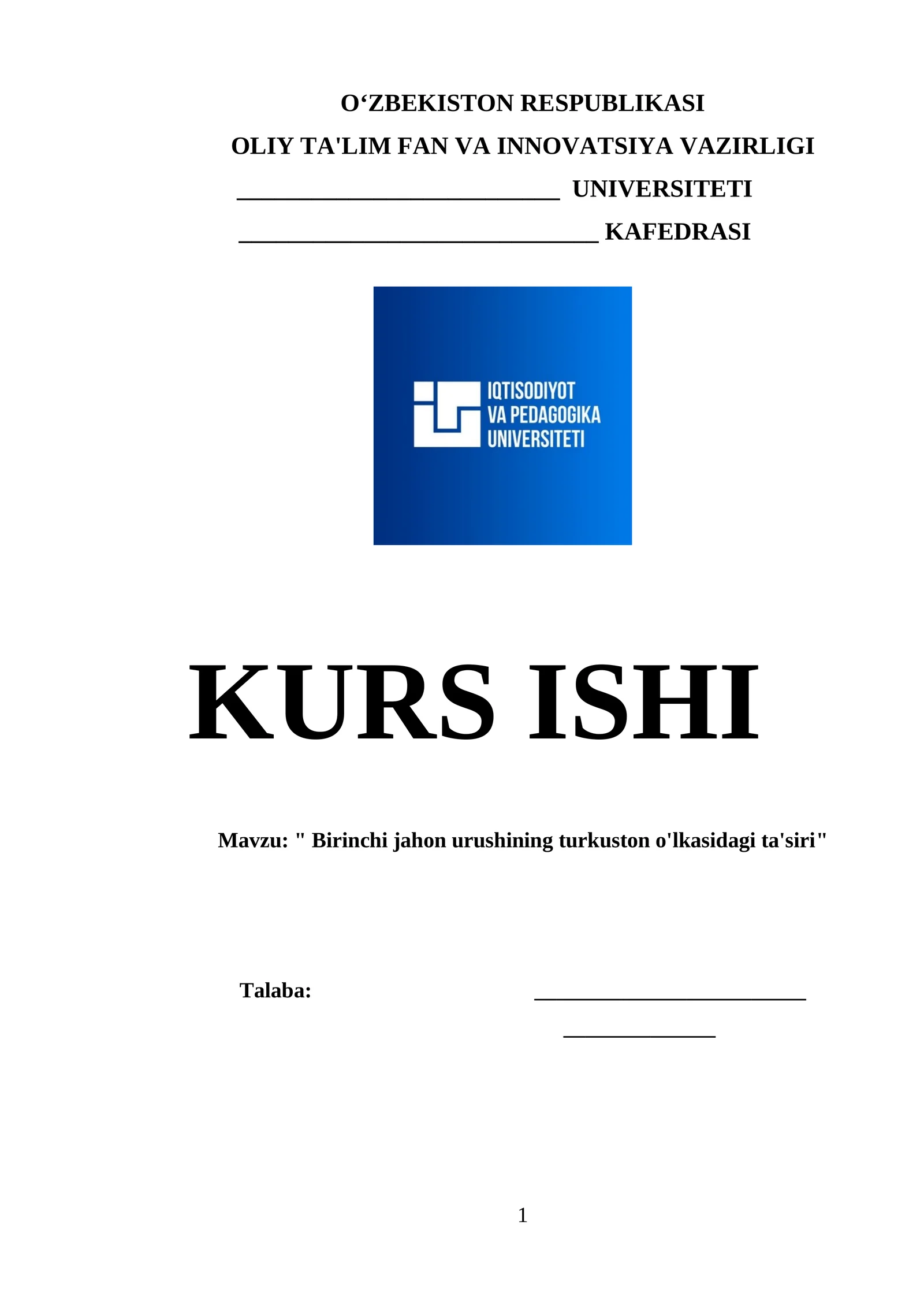 O‘ZBEKISTON RESPUBLIKASI

OLIY TA'LIM FAN VA INNOVATSIYA VAZIRLIGI

__________________________ UNIVERSITETI

_____________________________ KAFEDRASI

IQTISODIYOT VA PEDAGOGIKA UNIVERSITETI

KURS ISHI

Mavzu: " Birinchi jahon urushining turkuston o'lkasidagi ta'siri"

Talaba: ______________________

____________

1